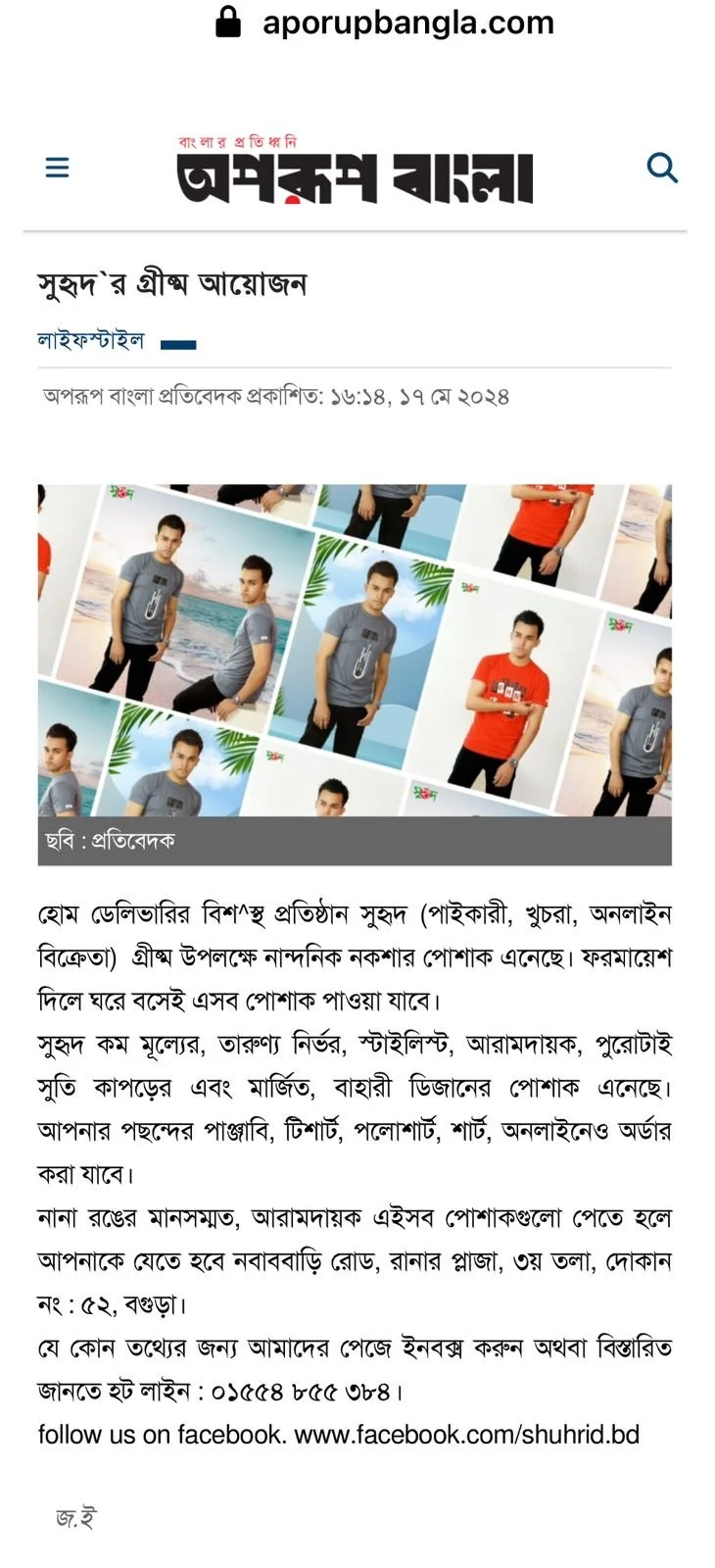 aporupbangla.com

বাংলার প্রতিধ্বনি
অপরূপ বাংলা

সুহৃদ`র গ্রীষ্ম আয়োজন

লাইফস্টাইল

অপরূপ বাংলা প্রতিবেদক প্রকাশিত: ১৬:১৪, ১৭ মে ২০২৪

ছবি : প্রতিবেদক

হোম ডেলিভারির বিশ^স্থ প্রতিষ্ঠান সুহৃদ (পাইকারী, খুচরা, অনলাইন বিক্রেতা) গ্রীষ্ম উপলক্ষে নান্দনিক নকশার পোশাক এনেছে। ফরমায়েশ দিলে ঘরে বসেই এসব পোশাক পাওয়া যাবে।
সুহৃদ কম মূল্যের, তারুণ্য নির্ভর, স্টাইলিস্ট, আরামদায়ক, পুরোটাই সুতি কাপড়ের এবং মার্জিত, বাহারী ডিজানের পোশাক এনেছে। আপনার পছন্দের পাঞ্জাবি, টিশার্ট, পলোশার্ট, শার্ট, অনলাইনেও অর্ডার করা যাবে।
নানা রঙের মানসম্মত, আরামদায়ক এইসব পোশাকগুলো পেতে হলে আপনাকে যেতে হবে নবাববাড়ি রোড, রানার প্লাজা, ৩য় তলা, দোকান নং : ৫২, বগুড়া।
যে কোন তথ্যের জন্য আমাদের পেজে ইনবক্স করুন অথবা বিস্তারিত জানতে হট লাইন : ০১৫৫৪ ৮৫৫ ৩৮৪।
follow us on facebook. www.facebook.com/shuhrid.bd

জ.ই